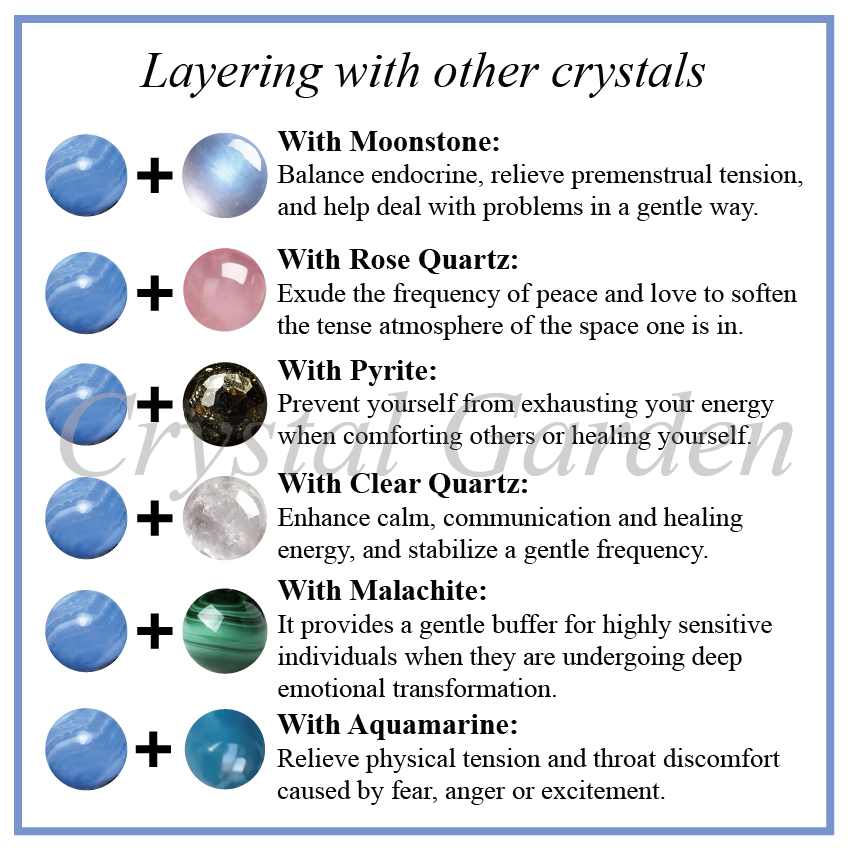 Layering with other crystals

+ With Moonstone:
Balance endocrine, relieve premenstrual tension, and help deal with problems in a gentle way.

+ With Rose Quartz:
Exude the frequency of peace and love to soften the tense atmosphere of the space one is in.

+ With Pyrite:
Prevent yourself from exhausting your energy when comforting others or healing yourself.

+ With Clear Quartz:
Enhance calm, communication and healing energy, and stabilize a gentle frequency.

+ With Malachite:
It provides a gentle buffer for highly sensitive individuals when they are undergoing deep emotional transformation.

+ With Aquamarine:
Relieve physical tension and throat discomfort caused by fear, anger or excitement.

Crystal Garden